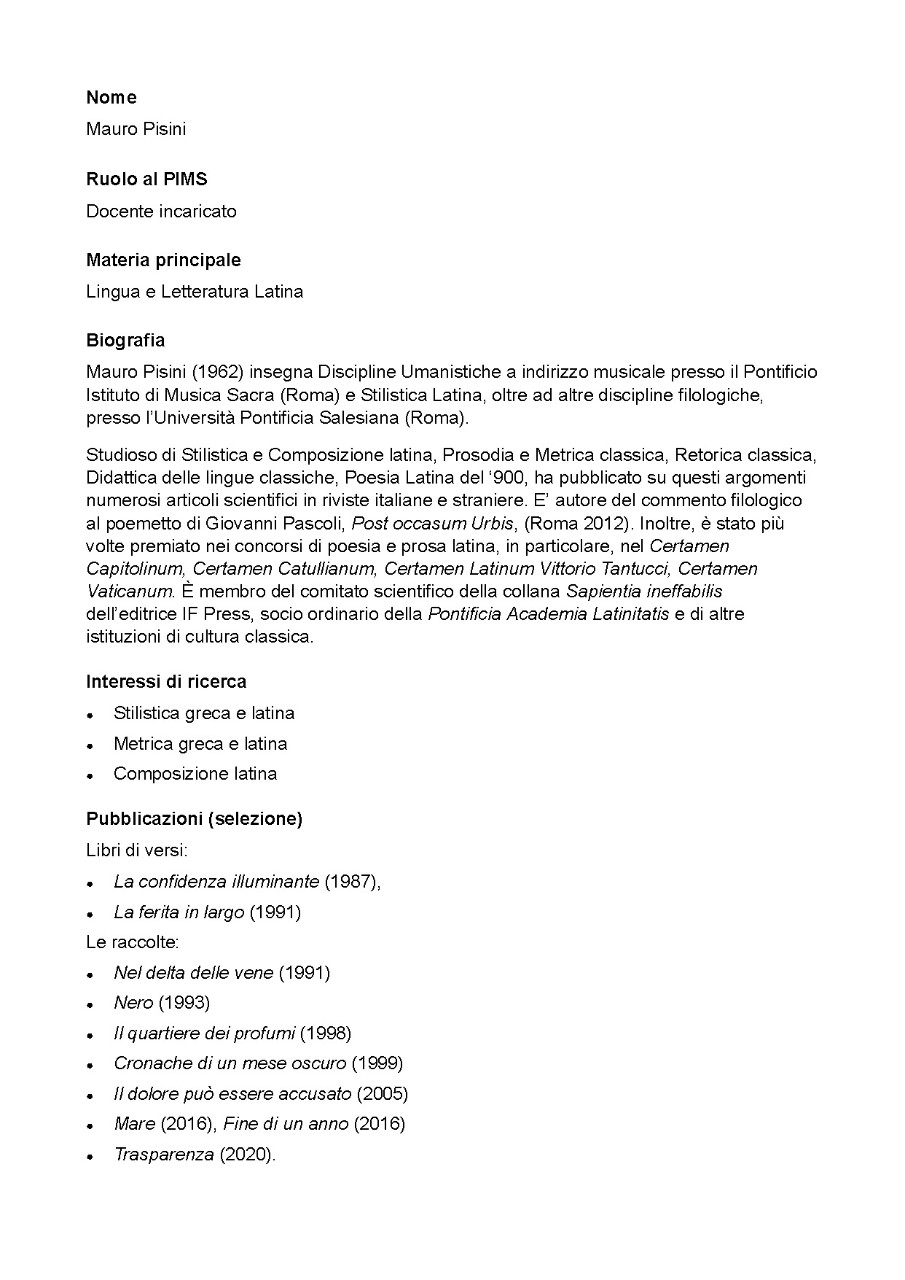 Nome

Mauro Pisini

Ruolo al PIMS

Docente incaricato

Materia principale

Lingua e Letteratura Latina

Biografia

Mauro Pisini (1962) insegna Discipline Umanistiche a indirizzo musicale presso il Pontificio Istituto di Musica Sacra (Roma) e Stilistica Latina, oltre ad altre discipline filologiche, presso l'Università Pontificia Salesiana (Roma).

Studioso di Stilistica e Composizione latina, Prosodia e Metrica classica, Retorica classica, Didattica delle lingue classiche, Poesia Latina del '900, ha pubblicato su questi argomenti numerosi articoli scientifici in riviste italiane e straniere. E' autore del commento filologico al poemetto di Giovanni Pascoli, Post occasum Urbis, (Roma 2012). Inoltre, è stato più volte premiato nei concorsi di poesia e prosa latina, in particolare, nel Certamen Capitolinum, Certamen Catullianum, Certamen Latinum Vittorio Tantucci, Certamen Vaticanum. È membro del comitato scientifico della collana Sapientia ineffabilis dell'editrice IF Press, socio ordinario della Pontificia Academia Latinitatis e di altre istituzioni di cultura classica.

Interessi di ricerca

• Stilistica greca e latina
• Metrica greca e latina
• Composizione latina

Pubblicazioni (selezione)

Libri di versi:

• La confidenza illuminante (1987),
• La ferita in largo (1991)

Le raccolte:

• Nel delta delle vene (1991)
• Nero (1993)
• Il quartiere dei profumi (1998)
• Cronache di un mese oscuro (1999)
• Il dolore può essere accusato (2005)
• Mare (2016), Fine di un anno (2016)
• Trasparenza (2020).